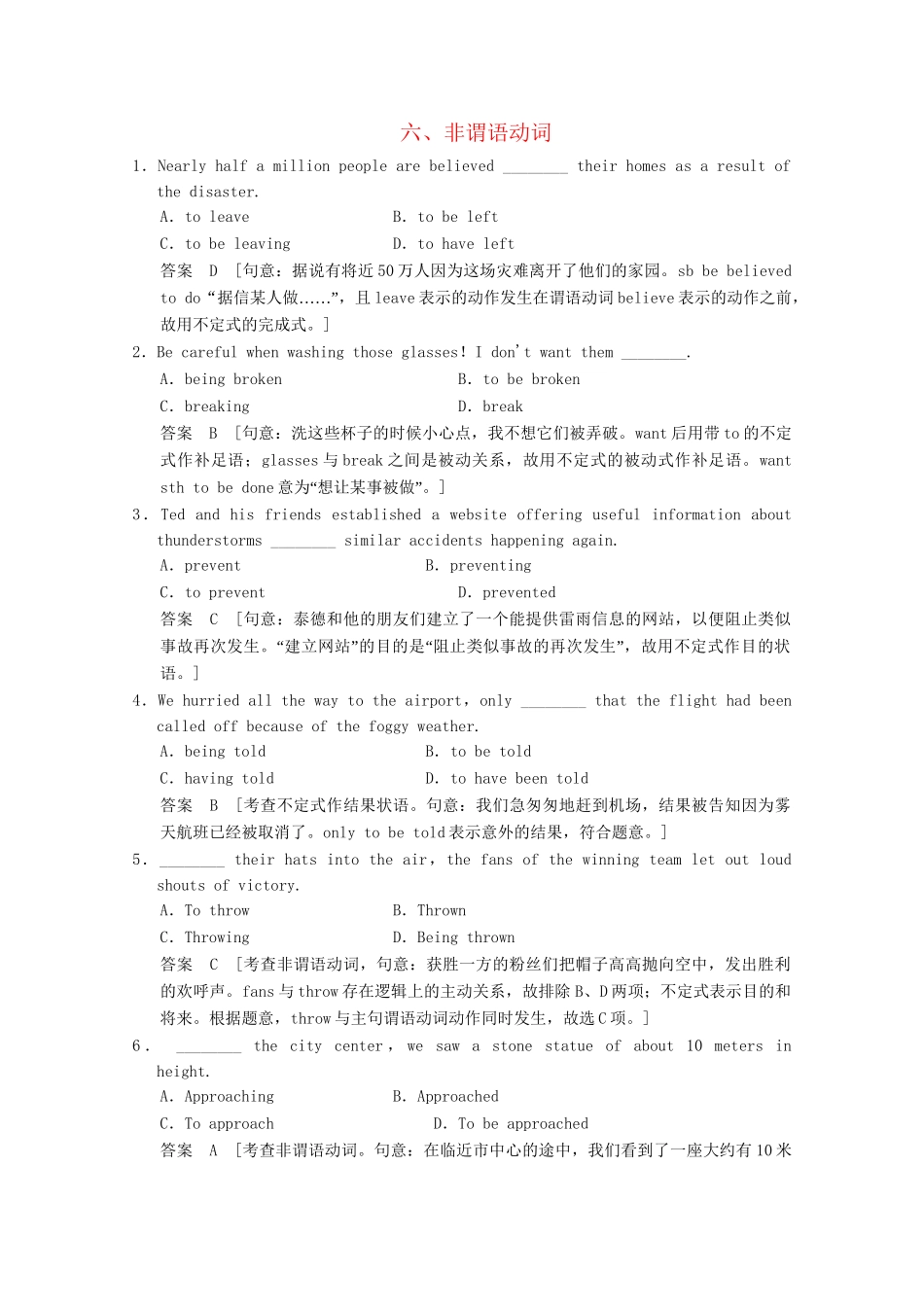 六、非谓语动词

1. Nearly half a million people are believed ________ their homes as a result of the disaster.

A. to leave　　B. to be left

C. to be leaving　　D. to have left

答案　D　[句意：据说有将近50万人因为这场灾难离开了他们的家园。sb be believed to do“据信某人做……”，且leave表示的动作发生在谓语动词believe表示的动作之前，故用不定式的完成式。]

2. Be careful when washing those glasses! I don't want them ________.

A. being broken　　B. to be broken

C. breaking　　D. break

答案　B　[句意：洗这些杯子的时候小心点，我不想它们被弄破。want后用带to的不定式作补足语；glasses与break之间是被动关系，故用不定式的被动式作补足语。want sth to be done意为“想让某事被做”。]

3. Ted and his friends established a website offering useful information about thunderstorms ________ similar accidents happening again.

A. prevent　　B. preventing

C. to prevent　　D. prevented

答案　C　[句意：泰德和他的朋友们建立了一个能提供雷雨信息的网站，以便阻止类似事故再次发生。“建立网站”的目的是“阻止类似事故的再次发生”，故用不定式作目的状语。]

4. We hurried all the way to the airport，only ________ that the flight had been called off because of the foggy weather.

A. being told　　B. to be told

C. having told　　D. to have been told

答案　B　[考查不定式作结果状语。句意：我们急匆匆地赶到机场，结果被告知因为雾天航班已经被取消了。only to be told表示意外的结果，符合题意。]

5. ________ their hats into the air，the fans of the winning team let out loud shouts of victory.

A. To throw　　B. Thrown

C. Throwing　　D. Being thrown

答案　C　[考查非谓语动词，句意：获胜一方的粉丝们把帽子高高抛向空中，发出胜利的欢呼声。fans与throw存在逻辑上的主动关系，故排除B、D两项；不定式表示目的和将来。根据题意，throw与主句谓语动词动作同时发生，故选C项。]

6. ________ the city center，we saw a stone statue of about 10 meters in height.

A. Approaching　　B. Approached

C. To approach　　D. To be approached

答案　A　[考查非谓语动词。句意：在临近市中心的途中，我们看到了一座大约有10米